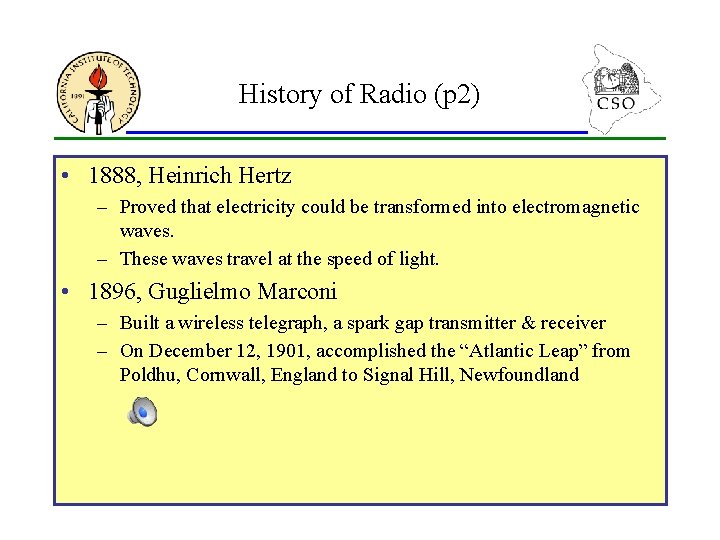 CALIFORNIA INSTITUTE OF TECHNOLOGY
1891

History of Radio (p2)

CSO

• 1888, Heinrich Hertz
– Proved that electricity could be transformed into electromagnetic waves.
– These waves travel at the speed of light.
• 1896, Guglielmo Marconi
– Built a wireless telegraph, a spark gap transmitter & receiver
– On December 12, 1901, accomplished the “Atlantic Leap” from Poldhu, Cornwall, England to Signal Hill, Newfoundland